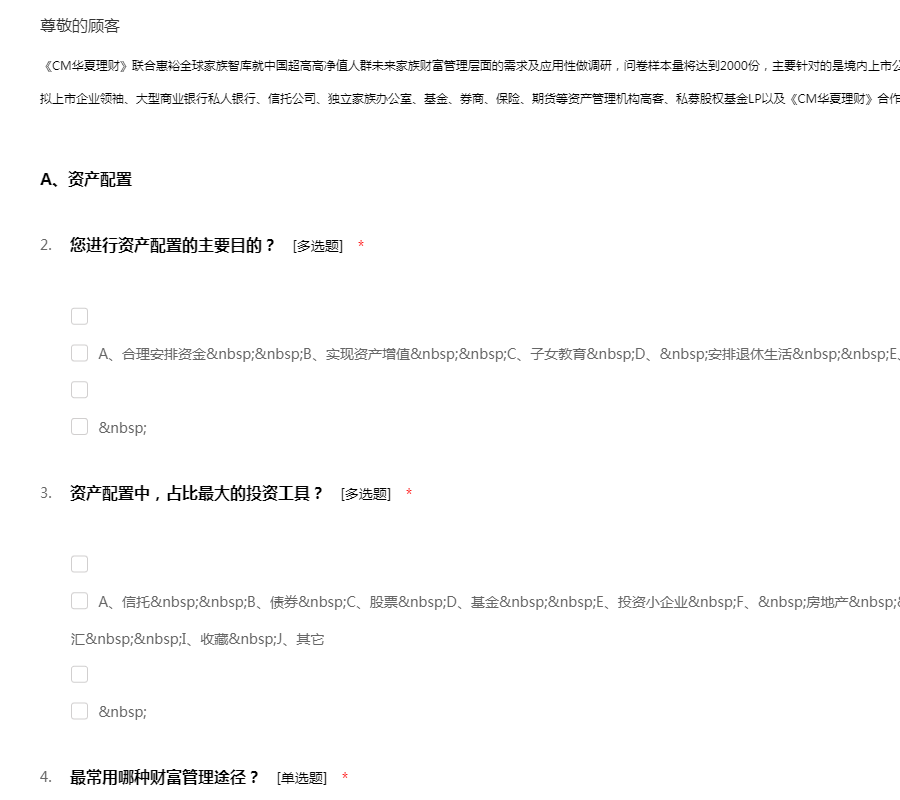 尊敬的顾客

《CM华夏理财》联合惠裕全球家族智库就中国超高高净值人群未来家族财富管理层面的需求及应用性做调研，问卷样本量将达到2000份，主要针对的是境内上市公

拟上市企业领袖、大型商业银行私人银行、信托公司、独立家族办公室、基金、券商、保险、期货等资产管理机构高客、私募股权基金LP以及《CM华夏理财》合作

A、资产配置

2. 您进行资产配置的主要目的？ [多选题] *

A、合理安排资金&nbsp;&nbsp;B、实现资产增值&nbsp;&nbsp;C、子女教育&nbsp;D、&nbsp;安排退休生活&nbsp;&nbsp;E、

&nbsp;

3. 资产配置中，占比最大的投资工具？ [多选题] *

A、信托&nbsp;&nbsp;B、债券&nbsp;C、股票&nbsp;D、基金&nbsp;&nbsp;E、投资小企业&nbsp;F、&nbsp;房地产&nbsp;&

汇&nbsp;&nbsp;I、收藏&nbsp;J、其它

&nbsp;

4. 最常用哪种财富管理途径？ [单选题] *